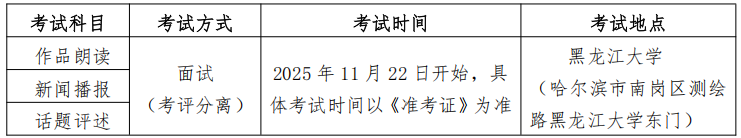 | 考试科目 | 考试方式 | 考试时间 | 考试地点 |
|---|---|---|---|
| 作品朗读 | 面试（考评分离） | 2025 年 11 月 22 日开始，具体考试时间以《准考证》为准 | 黑龙江大学（哈尔滨市南岗区测绘路黑龙江大学东门） |
| 新闻播报 | | | |
| 话题评述 | | | |